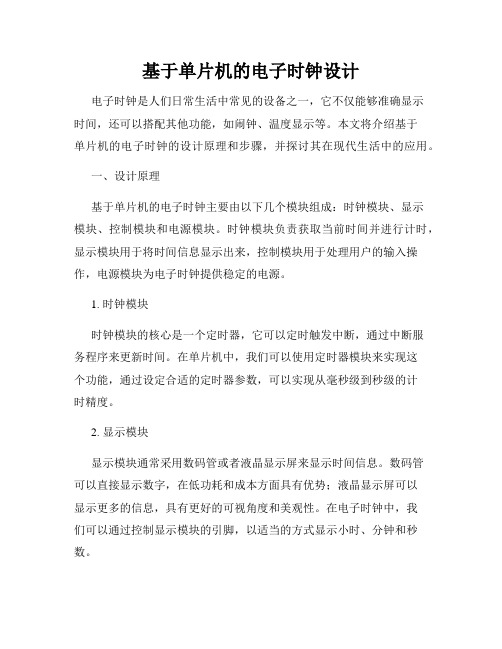 基于单片机的电子时钟设计

电子时钟是人们日常生活中常见的设备之一，它不仅能够准确显示时间，还可以搭配其他功能，如闹钟、温度显示等。本文将介绍基于单片机的电子时钟的设计原理和步骤，并探讨其在现代生活中的应用。

一、设计原理

基于单片机的电子时钟主要由以下几个模块组成：时钟模块、显示模块、控制模块和电源模块。时钟模块负责获取当前时间并进行计时，显示模块用于将时间信息显示出来，控制模块用于处理用户的输入操作，电源模块为电子时钟提供稳定的电源。

1. 时钟模块

时钟模块的核心是一个定时器，它可以定时触发中断，通过中断服务程序来更新时间。在单片机中，我们可以使用定时器模块来实现这个功能，通过设定合适的定时器参数，可以实现从毫秒级到秒级的计时精度。

2. 显示模块

显示模块通常采用数码管或者液晶显示屏来显示时间信息。数码管可以直接显示数字，在低功耗和成本方面具有优势；液晶显示屏可以显示更多的信息，具有更好的可视角度和美观性。在电子时钟中，我们可以通过控制显示模块的引脚，以适当的方式显示小时、分钟和秒数。